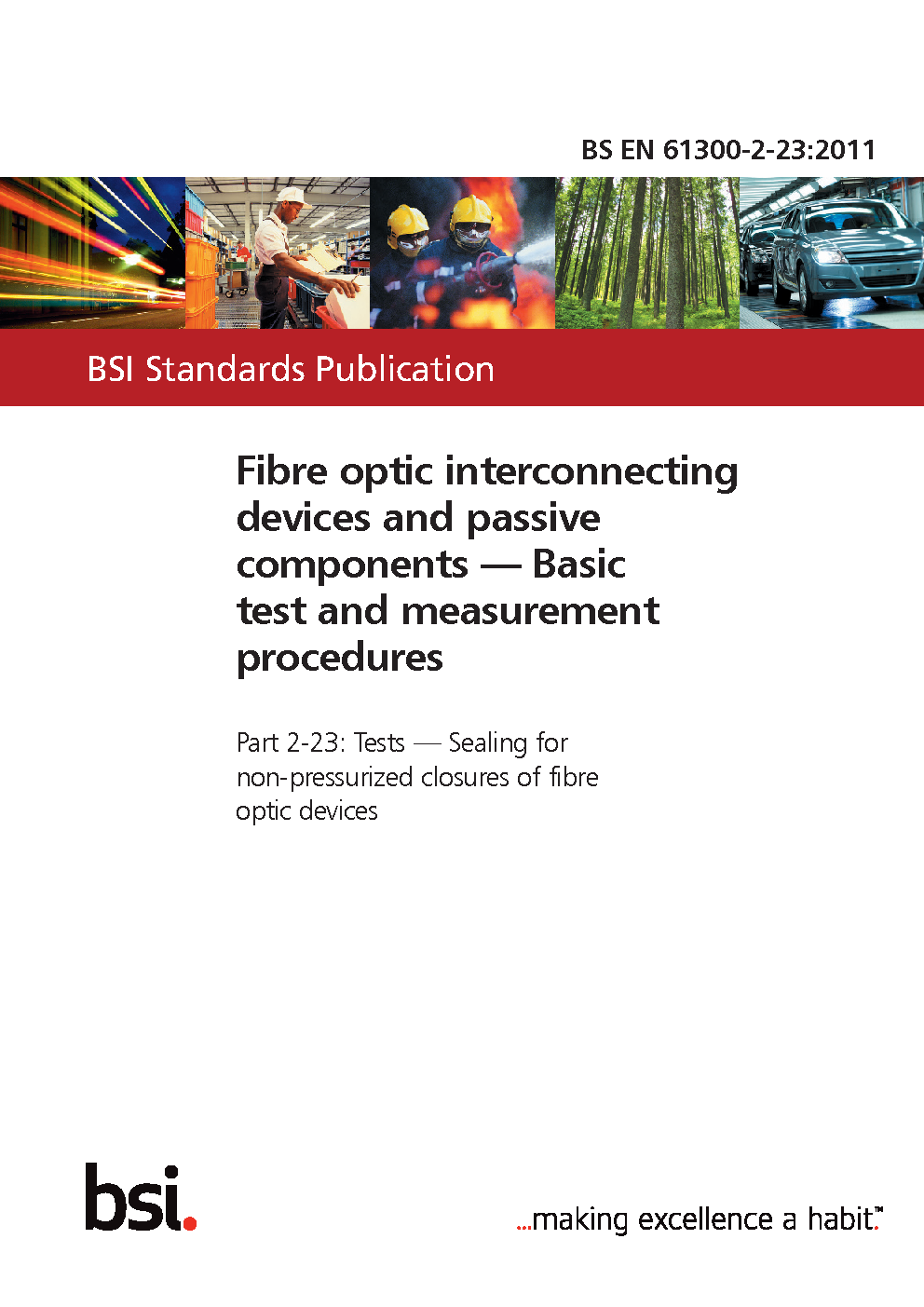 BS EN 61300-2-23:2011

BSI Standards Publication

Fibre optic interconnecting devices and passive components — Basic test and measurement procedures

Part 2-23: Tests — Sealing for non-pressurized closures of fibre optic devices

bsi.

...making excellence a habit.™